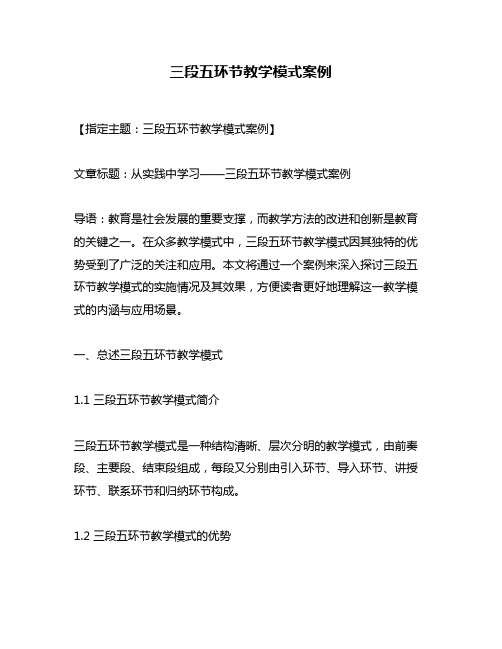 三段五环节教学模式案例

【指定主题：三段五环节教学模式案例】

文章标题：从实践中学习——三段五环节教学模式案例

导语：教育是社会发展的重要支撑，而教学方法的改进和创新是教育的关键之一。在众多教学模式中，三段五环节教学模式因其独特的优势受到了广泛的关注和应用。本文将通过一个案例来深入探讨三段五环节教学模式的实施情况及其效果，方便读者更好地理解这一教学模式的内涵与应用场景。

一、总述三段五环节教学模式

1.1 三段五环节教学模式简介

三段五环节教学模式是一种结构清晰、层次分明的教学模式，由前奏段、主要段、结束段组成，每段又分别由引入环节、导入环节、讲授环节、联系环节和归纳环节构成。

1.2 三段五环节教学模式的优势